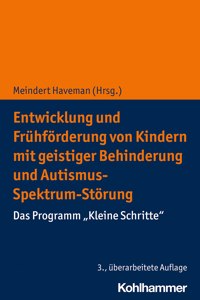 Meindert Haveman (Hrsg.)

Entwicklung und Frühförderung von Kindern mit geistiger Behinderung und Autismus-Spektrum-Störung

Das Programm „Kleine Schritte“

3., überarbeitete Auflage

Kohlhammer